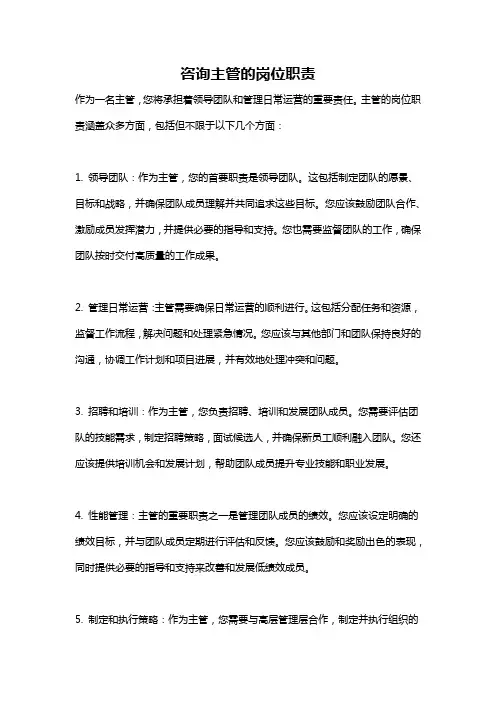 咨询主管的岗位职责

作为一名主管，您将承担着领导团队和管理日常运营的重要责任。主管的岗位职责涵盖众多方面，包括但不限于以下几个方面：

1. 领导团队：作为主管，您的首要职责是领导团队。这包括制定团队的愿景、目标和战略，并确保团队成员理解并共同追求这些目标。您应该鼓励团队合作、激励成员发挥潜力，并提供必要的指导和支持。您也需要监督团队的工作，确保团队按时交付高质量的工作成果。

2. 管理日常运营：主管需要确保日常运营的顺利进行。这包括分配任务和资源，监督工作流程，解决问题和处理紧急情况。您应该与其他部门和团队保持良好的沟通，协调工作计划和项目进展，并有效地处理冲突和问题。

3. 招聘和培训：作为主管，您负责招聘、培训和发展团队成员。您需要评估团队的技能需求，制定招聘策略，面试候选人，并确保新员工顺利融入团队。您还应该提供培训机会和发展计划，帮助团队成员提升专业技能和职业发展。

4. 性能管理：主管的重要职责之一是管理团队成员的绩效。您应该设定明确的绩效目标，并与团队成员定期进行评估和反馈。您应该鼓励和奖励出色的表现，同时提供必要的指导和支持来改善和发展低绩效成员。

5. 制定和执行策略：作为主管，您需要与高层管理层合作，制定并执行组织的